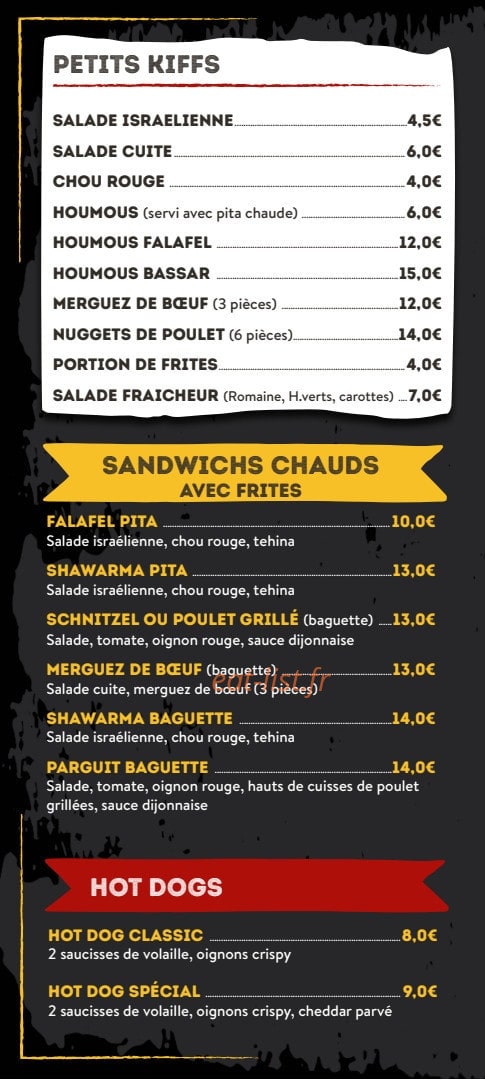 PETITS KIFFS

SALADE ISRAELIENNE 4,5€
SALADE CUITE 6,0€
CHOU ROUGE 4,0€
HOUMOUS (servi avec pita chaude) 6,0€
HOUMOUS FALAFEL 12,0€
HOUMOUS BASSAR 15,0€
MERGUEZ DE BŒUF (3 pièces) 12,0€
NUGGETS DE POULET (6 pièces) 14,0€
PORTION DE FRITES 4,0€
SALADE FRAICHEUR (Romaine, H.verts, carottes) 7,0€

SANDWICHS CHAUDS
AVEC FRITES

FALAFEL PITA 10,0€
Salade israélienne, chou rouge, tehina

SHAWARMA PITA 13,0€
Salade israélienne, chou rouge, tehina

SCHNITZEL OU POULET GRILLÉ (baguette) 13,0€
Salade, tomate, oignon rouge, sauce dijonnaise

MERGUEZ DE BŒUF (baguette) 13,0€
Salade cuite, merguez de bœuf (3 pièces)

eat-list.fr

SHAWARMA BAGUETTE 14,0€
Salade israélienne, chou rouge, tehina

PARGUIT BAGUETTE 14,0€
Salade, tomate, oignon rouge, hauts de cuisses de poulet grillées, sauce dijonnaise

HOT DOGS

HOT DOG CLASSIC 8,0€
2 saucisses de volaille, oignons crispy

HOT DOG SPÉCIAL 9,0€
2 saucisses de volaille, oignons crispy, cheddar parvé